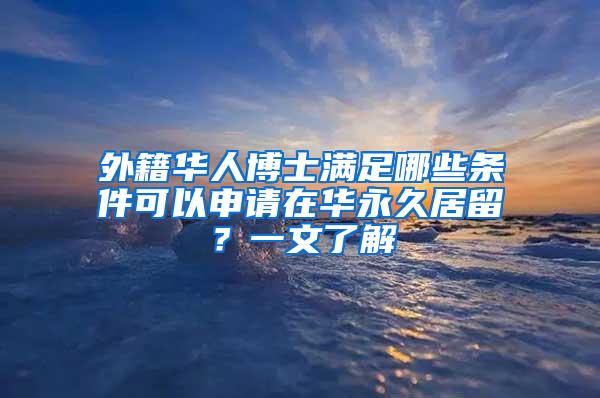 外籍华人博士满足哪些条件可以申请在华永久居留？一文了解